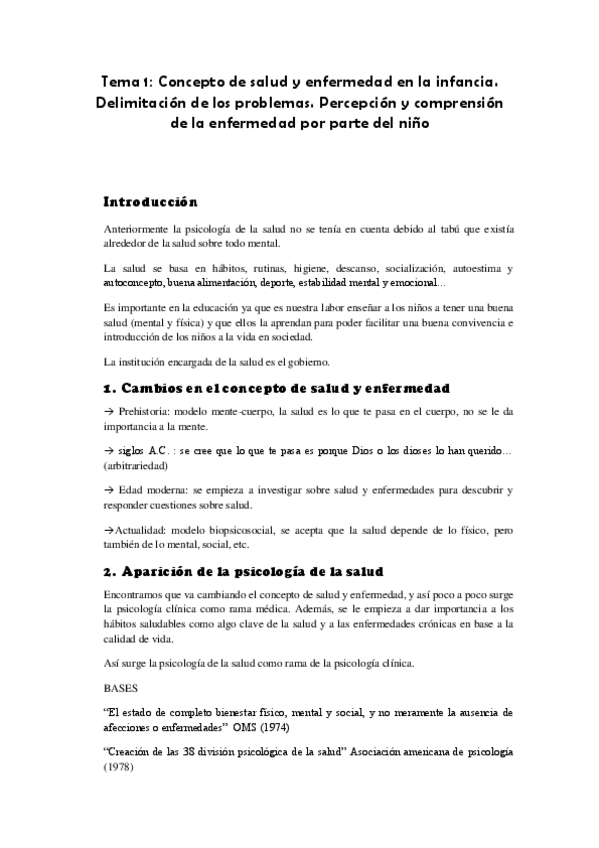 Tema 1: Concepto de salud y enfermedad en la infancia. Delimitación de los problemas. Percepción y comprensión de la enfermedad por parte del niño

Introducción

Anteriormente la psicología de la salud no se tenía en cuenta debido al tabú que existía alrededor de la salud sobre todo mental.

La salud se basa en hábitos, rutinas, higiene, descanso, socialización, autoestima y autoconcepto, buena alimentación, deporte, estabilidad mental y emocional…

Es importante en la educación ya que es nuestra labor enseñar a los niños a tener una buena salud (mental y física) y que ellos la aprendan para poder facilitar una buena convivencia e introducción de los niños a la vida en sociedad.

La institución encargada de la salud es el gobierno.

1. Cambios en el concepto de salud y enfermedad

→ Prehistoria: modelo mente-cuerpo, la salud es lo que te pasa en el cuerpo, no se le da importancia a la mente.

→ siglos A.C. : se cree que lo que te pasa es porque Dios o los dioses lo han querido… (arbitrariedad)

→ Edad moderna: se empieza a investigar sobre salud y enfermedades para descubrir y responder cuestiones sobre salud.

→Actualidad: modelo biopsicosocial, se acepta que la salud depende de lo físico, pero también de lo mental, social, etc.

2. Aparición de la psicología de la salud

Encontramos que va cambiando el concepto de salud y enfermedad, y así poco a poco surge la psicología clínica como rama médica. Además, se le empieza a dar importancia a los hábitos saludables como algo clave de la salud y a las enfermedades crónicas en base a la calidad de vida.

Así surge la psicología de la salud como rama de la psicología clínica.

BASES

“El estado de completo bienestar físico, mental y social, y no meramente la ausencia de afecciones o enfermedades” OMS (1974)

“Creación de las 38 división psicológica de la salud” Asociación americana de psicología (1978)